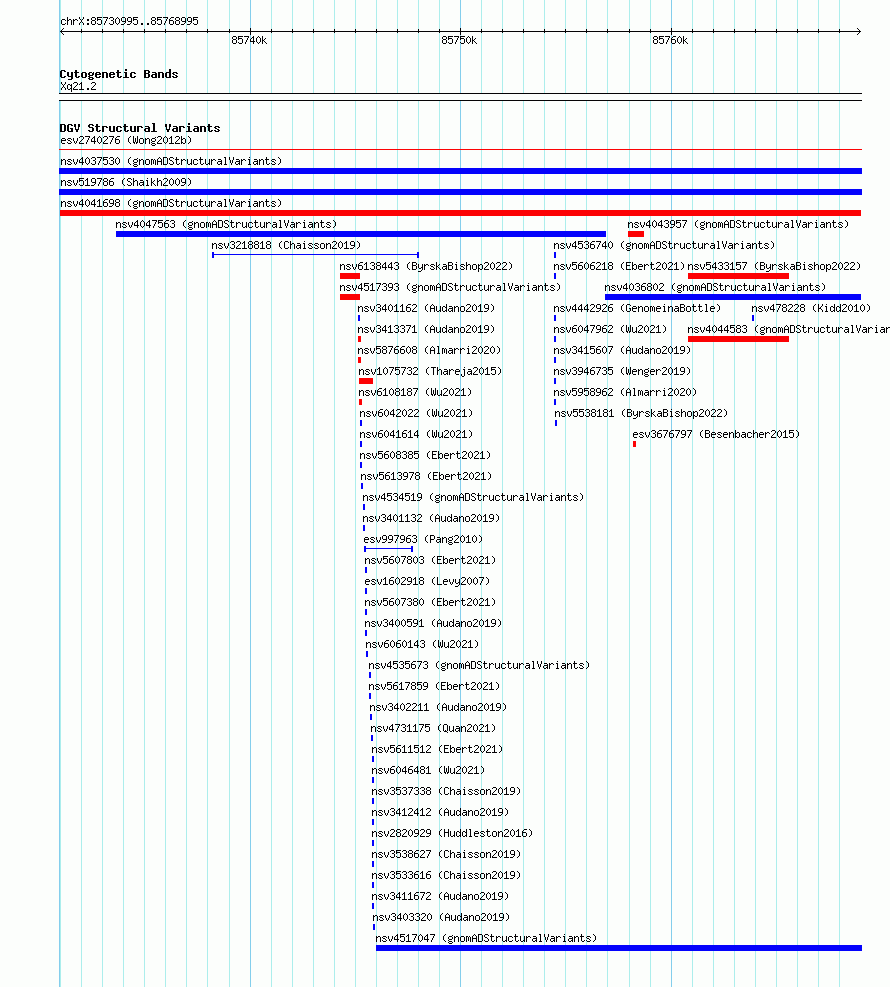 chrX:85730995..85768995

85740k 85750k 85760k

Cytogenetic Bands
Xq21.2

DGV Structural Variants
esv2740276 (Wong2012b)
nsv4037530 (gnomADStructuralVariants)
nsv519786 (Shaikh2009)
nsv4041698 (gnomADStructuralVariants)
nsv4047563 (gnomADStructuralVariants)
nsv4043957 (gnomADStructuralVariants)
nsv3218818 (Chaisson2019)
nsv4536740 (gnomADStructuralVariants)
nsv6138443 (ByrskaBishop2022)
nsv5606218 (Ebert2021)
nsv5433157 (ByrskaBishop2022)
nsv4517393 (gnomADStructuralVariants)
nsv4036802 (gnomADStructuralVariants)
nsv3401162 (Audano2019)
nsv4442926 (GenomeinaBottle)
nsv478228 (Kidd2010)
nsv3413371 (Audano2019)
nsv6047962 (Wu2021)
nsv4044583 (gnomADStructuralVarian
nsv5876608 (Almarri2020)
nsv3415607 (Audano2019)
nsv1075732 (Thareja2015)
nsv3946735 (Wenger2019)
nsv6108187 (Wu2021)
nsv5958962 (Almarri2020)
nsv6042022 (Wu2021)
nsv5538181 (ByrskaBishop2022)
nsv6041614 (Wu2021)
esv3676797 (Besenbacher2015)
nsv5608385 (Ebert2021)
nsv5613978 (Ebert2021)
nsv4534519 (gnomADStructuralVariants)
nsv3401132 (Audano2019)
esv997963 (Pang2010)
nsv5607803 (Ebert2021)
esv1602918 (Levy2007)
nsv5607380 (Ebert2021)
nsv3400591 (Audano2019)
nsv6060143 (Wu2021)
nsv4535673 (gnomADStructuralVariants)
nsv5617859 (Ebert2021)
nsv3402211 (Audano2019)
nsv4731175 (Quan2021)
nsv5611512 (Ebert2021)
nsv6046481 (Wu2021)
nsv3537338 (Chaisson2019)
nsv3412412 (Audano2019)
nsv2820929 (Huddleston2016)
nsv3538627 (Chaisson2019)
nsv3533616 (Chaisson2019)
nsv3411672 (Audano2019)
nsv3403320 (Audano2019)
nsv4517047 (gnomADStructuralVariants)